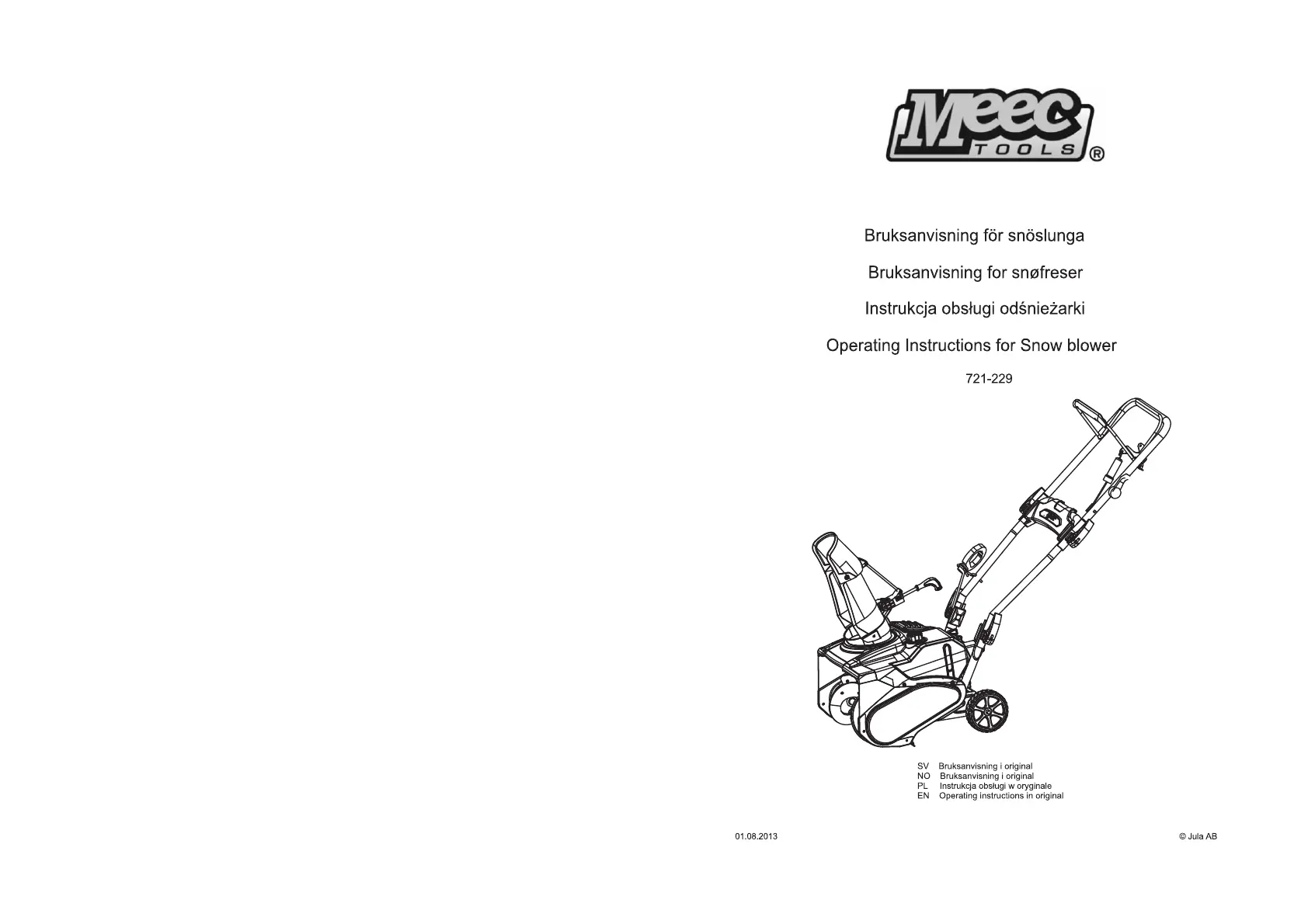 Meec TOOLS ®

Bruksanvisning för snöslunga

Bruksanvisning for snøfreser

Instrukcja obsługi odśnieżarki

Operating Instructions for Snow blower

721-229

SV Bruksanvisning i original
NO Bruksanvisning i original
PL Instrukcja obsługi w oryginale
EN Operating instructions in original

01.08.2013

© Jula AB